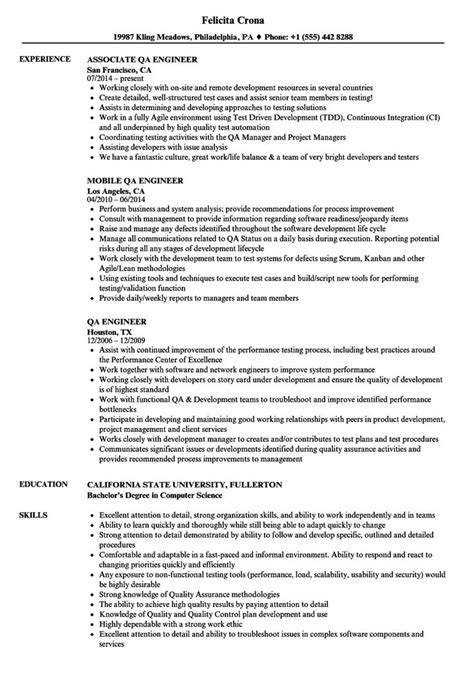 Felicita Crona

19987 Kling Meadows, Philadelphia, PA ♦ Phone: +1 (555) 442 8288

EXPERIENCE

ASSOCIATE QA ENGINEER
San Francisco, CA
07/2014 – present
• Working closely with on-site and remote development resources in several countries
• Create detailed, well-structured test cases and assist senior team members in testing!
• Assists in determining and developing approaches to testing solutions
• Work in a fully Agile environment using Test Driven Development (TDD), Continuous Integration (CI) and all underpinned by high quality test automation
• Coordinating testing activities with the QA Manager and Project Managers
• Assisting developers with issue analysis
• We have a fantastic culture, great work/life balance & a team of very bright developers and testers

MOBILE QA ENGINEER
Los Angeles, CA
04/2010 – 06/2014
• Perform business and system analysis; provide recommendations for process improvement
• Consult with management to provide information regarding software readiness/jeopardy items
• Raise and manage any defects identified throughout the software development life cycle
• Manage all communications related to QA Status on a daily basis during execution. Reporting potential risks during all any stages of development lifecycle
• Work closely with the development team to test systems for defects using Scrum, Kanban and other Agile/Lean methodologies
• Using existing tools and techniques to execute test cases and build/script new tools for performing testing/validation function
• Provide daily/weekly reports to managers and team members

QA ENGINEER
Houston, TX
12/2006 – 12/2009
• Assist with continued improvement of the performance testing process, including best practices around the Performance Center of Excellence
• Work together with software and network engineers to improve system performance
• Working closely with developers on story card under development and ensure the quality of development is of highest standard
• Work with functional QA & Development teams to troubleshoot and improve identified performance bottlenecks
• Participate in developing and maintaining good working relationships with peers in product development, project management and client services
• Works closely with development manager to creates and/or contributes to test plans and test procedures
• Communicates significant issues or developments identified during quality assurance activities and provides recommended process improvements to management

EDUCATION

CALIFORNIA STATE UNIVERSITY, FULLERTON
Bachelor's Degree in Computer Science

SKILLS

• Excellent attention to detail, strong organization skills, and ability to work independently and in teams
• Ability to learn quickly and thoroughly while still being able to adapt quickly to change
• Strong attention to detail demonstrated by ability to follow and develop specific, outlined and detailed procedures
• Comfortable and adaptable in a fast-paced and informal environment. Ability to respond and react to changing priorities quickly and efficiently
• Any exposure to non-functional testing tools (performance, load, scalability, usability and security) would be highly desirable
• Strong knowledge of Quality Assurance methodologies
• The ability to achieve high quality results by paying attention to detail
• Knowledge of Quality and Quality Control plan development and use
• Highly dependable with a strong work ethic
• Excellent attention to detail and ability to troubleshoot issues in complex software components and services